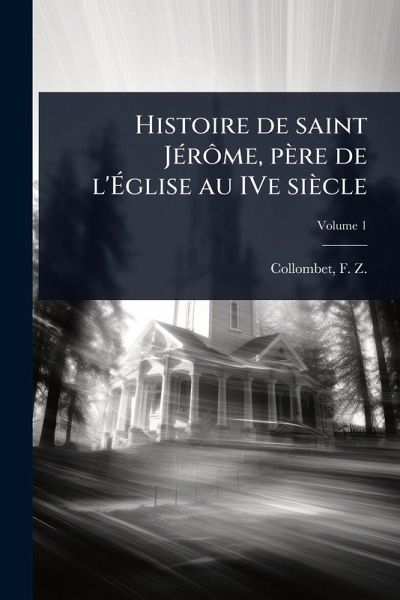 Histoire de saint Jérôme, père de l'Église au IVe siècle

Volume 1

Collombet, F. Z.